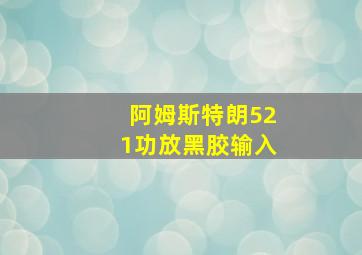 阿姆斯特朗521功放黑胶输入